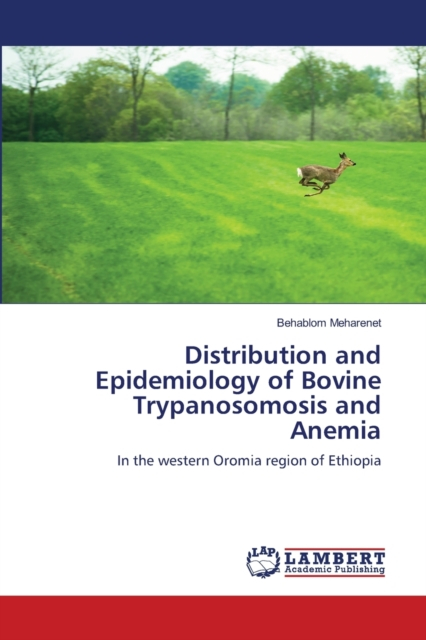 Behablom Meharenet

Distribution and Epidemiology of Bovine Trypanosomosis and Anemia

In the western Oromia region of Ethiopia

LAP LAMBERT Academic Publishing